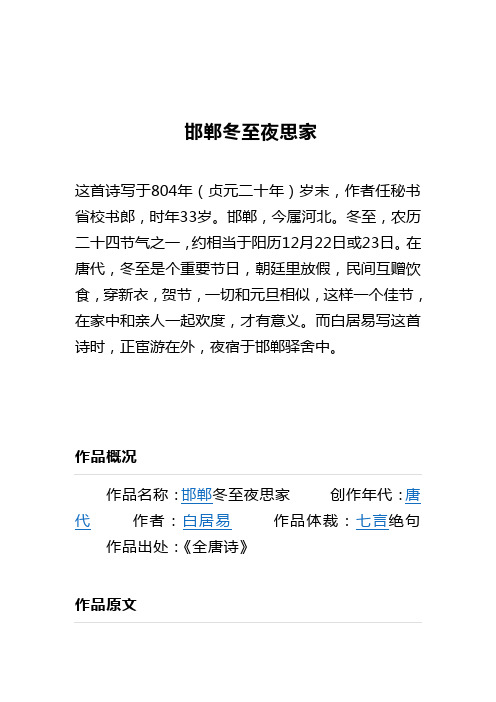 邯郸冬至夜思家

这首诗写于804年（贞元二十年）岁末，作者任秘书省校书郎，时年33岁。邯郸，今属河北。冬至，农历二十四节气之一，约相当于阳历12月22日或23日。在唐代，冬至是个重要节日，朝廷里放假，民间互赠饮食，穿新衣，贺节，一切和元旦相似，这样一个佳节，在家中和亲人一起欢度，才有意义。而白居易写这首诗时，正宦游在外，夜宿于邯郸驿舍中。

作品概况

作品名称：邯郸冬至夜思家　　创作年代：唐代　　作者：白居易　　作品体裁：七言绝句　　作品出处：《全唐诗》

作品原文